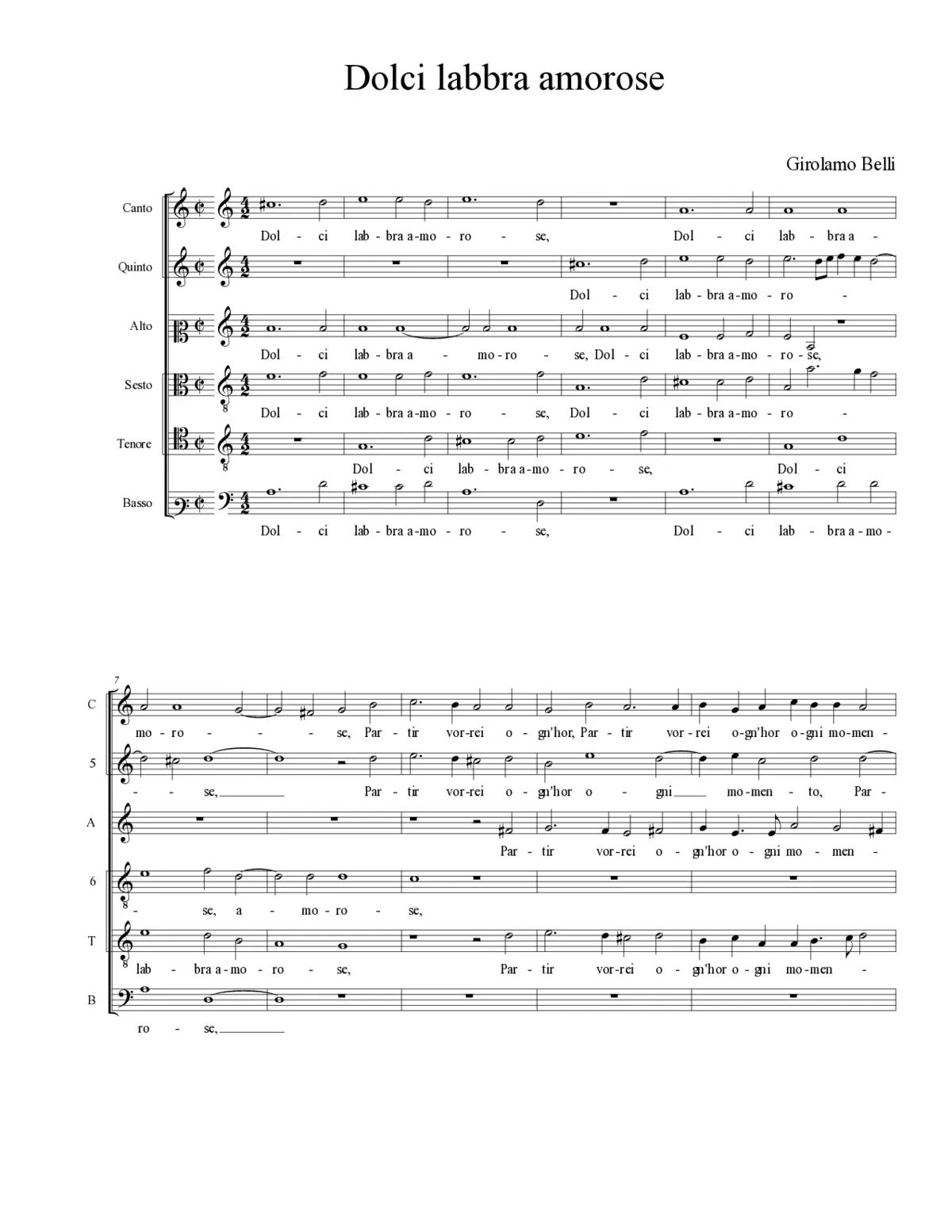 Dolci labbra amorose

Girolamo Belli

Canto
Dol - ci lab - bra a - mo - ro - se, Dol - ci lab - bra a -

Quinto
Dol - ci lab - bra a - mo - ro -

Alto
Dol - ci lab - bra a - mo - ro - se, Dol - ci lab - bra a - mo - ro - se,

Sesto
Dol - ci lab - bra a - mo - ro - se, Dol - ci lab - bra a - mo - ro -

Tenore
Dol - ci lab - bra a - mo - ro - se, Dol - ci

Basso
Dol - ci lab - bra a - mo - ro - se, Dol - ci lab - bra a - mo -

7

C
mo - ro - se, Par - tir vor - rei o - gn'hor, Par - tir vor - rei o - gn'hor o - gni mo - men -

5
- se, Par - tir vor - rei o - gn'hor o - gni mo - men - to, Par -

A
Par - tir vor - rei o - gn'hor o - gni mo - men -

6
- se, a - mo - ro - se,

T
lab - bra a - mo - ro - se, Par - tir vor - rei o - gn'hor o - gni mo - men -

B
ro - se,